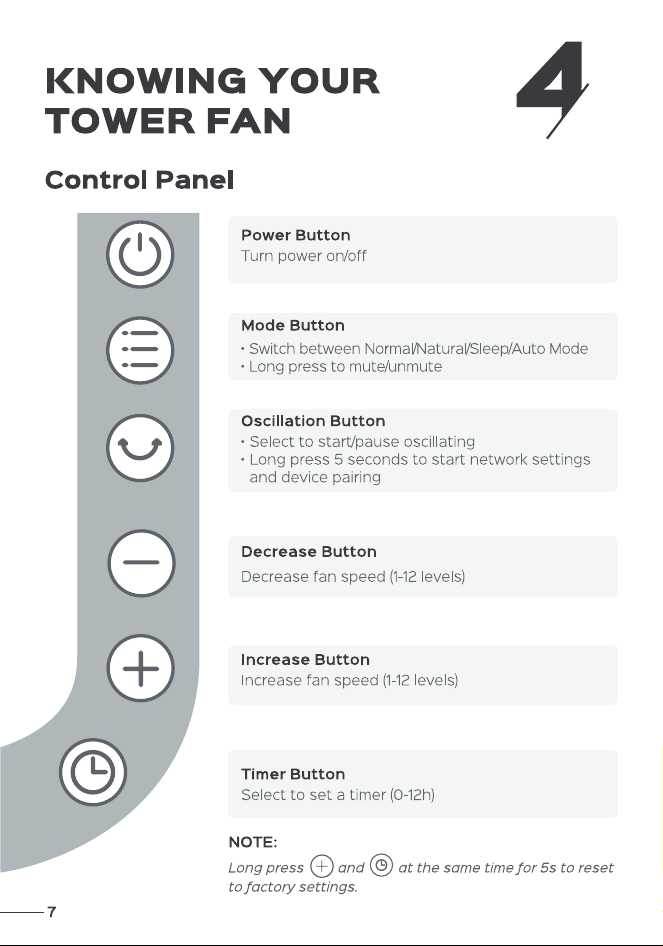 KNOWING YOUR TOWER FAN

4

Control Panel

Power Button
Turn power on/off

Mode Button
• Switch between Normal/Natural/Sleep/Auto Mode
• Long press to mute/unmute

Oscillation Button
• Select to start/pause oscillating
• Long press 5 seconds to start network settings and device pairing

Decrease Button
Decrease fan speed (1-12 levels)

Increase Button
Increase fan speed (1-12 levels)

Timer Button
Select to set a timer (0-12h)

NOTE:
Long press and at the same time for 5s to reset to factory settings.

7